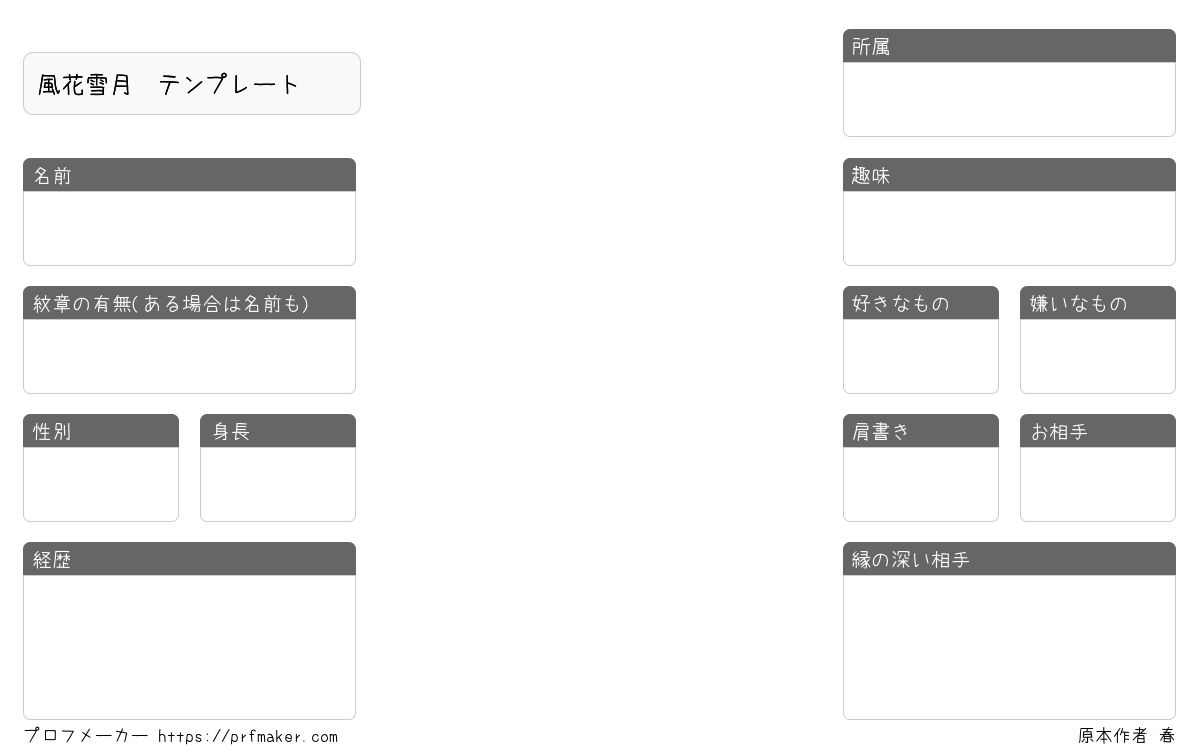 風花雪月 テンプレート

名前

紋章の有無(ある場合は名前も)

性別

身長

経歴

所属

趣味

好きなもの

嫌いなもの

肩書き

お相手

縁の深い相手

プロフメーカー https://prfmaker.com

原本作者 春